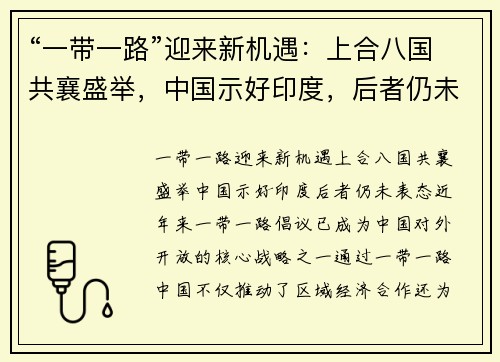 “一带一路”迎来新机遇：上合八国共襄盛举，中国示好印度，后者仍未

一带一路迎来新机遇上合八国共襄盛举中国示好印度后者仍未表态近年来一带一路倡议已成为中国对外开放的核心战略之一通过一带一路中国不仅推动了区域经济合作还为